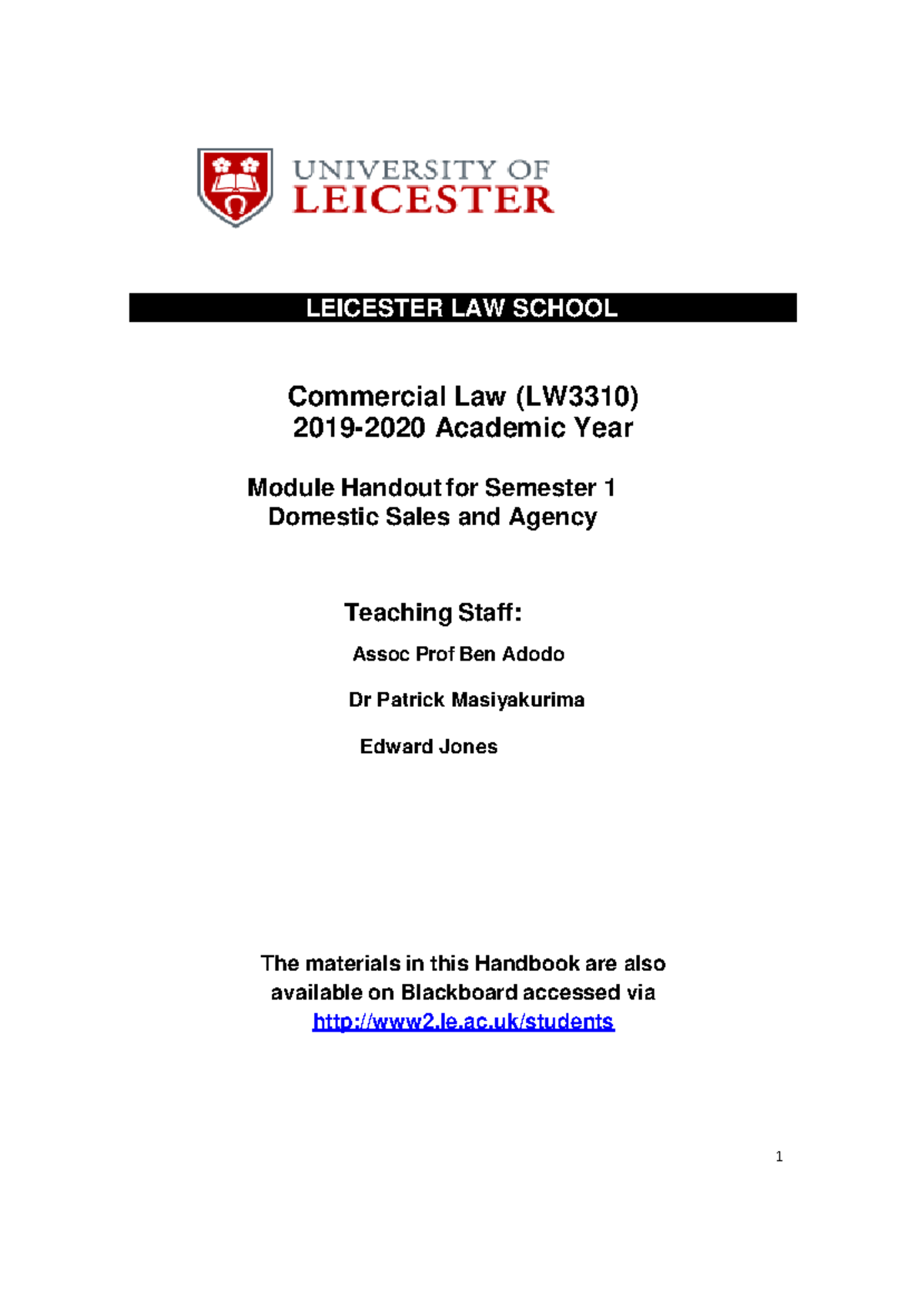 UNIVERSITY OF
LEICESTER

LEICESTER LAW SCHOOL

Commercial Law (LW3310)
2019-2020 Academic Year

Module Handout for Semester 1
Domestic Sales and Agency

Teaching Staff:

Assoc Prof Ben Adodo

Dr Patrick Masiyakurima

Edward Jones

The materials in this Handbook are also available on Blackboard accessed via http://www2.le.ac.uk/students

1